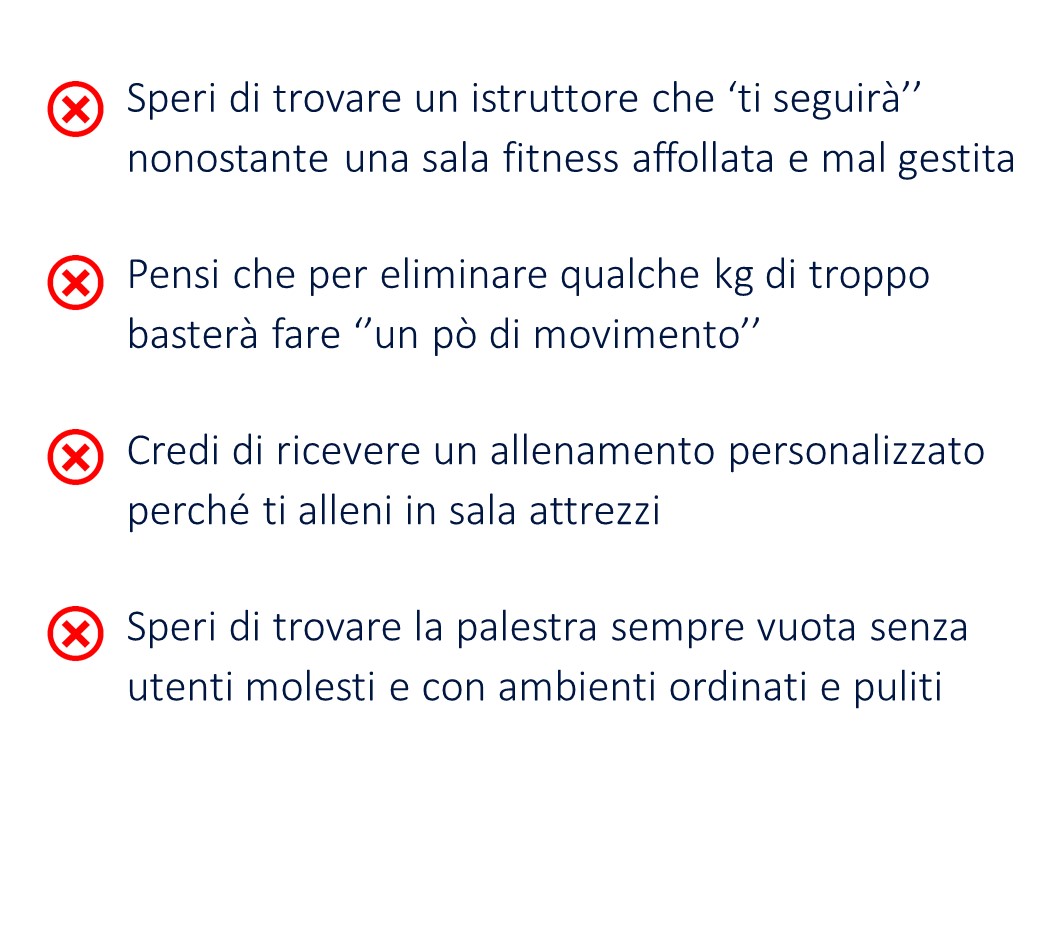 Speri di trovare un istruttore che 'ti seguirà''
nonostante una sala fitness affollata e mal gestita

Pensi che per eliminare qualche kg di troppo basterà fare ''un pò di movimento''

Credi di ricevere un allenamento personalizzato perché ti alleni in sala attrezzi

Speri di trovare la palestra sempre vuota senza utenti molesti e con ambienti ordinati e puliti